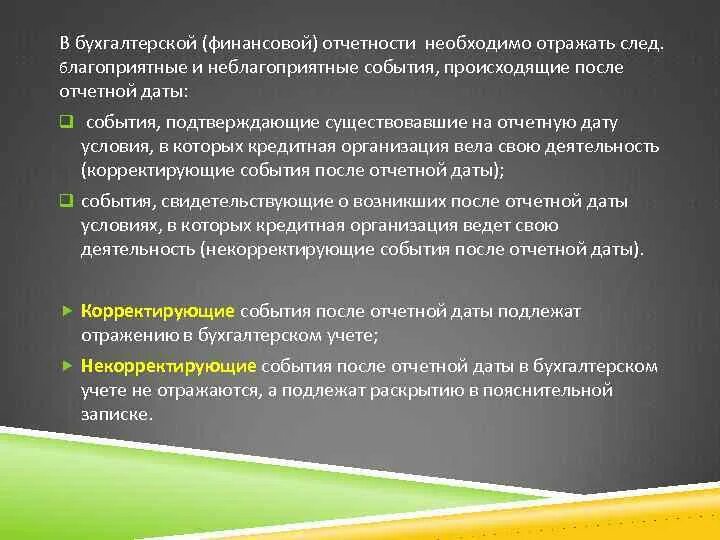 В бухгалтерской (финансовой) отчетности необходимо отражать след. благоприятные и неблагоприятные события, происходящие после отчетной даты:

события, подтверждающие существовавшие на отчетную дату условия, в которых кредитная организация вела свою деятельность (корректирующие события после отчетной даты);

события, свидетельствующие о возникших после отчетной даты условиях, в которых кредитная организация ведет свою деятельность (некорректирующие события после отчетной даты).

Корректирующие события после отчетной даты подлежат отражению в бухгалтерском учете;

Некорректирующие события после отчетной даты в бухгалтерском учете не отражаются, а подлежат раскрытию в пояснительной записке.